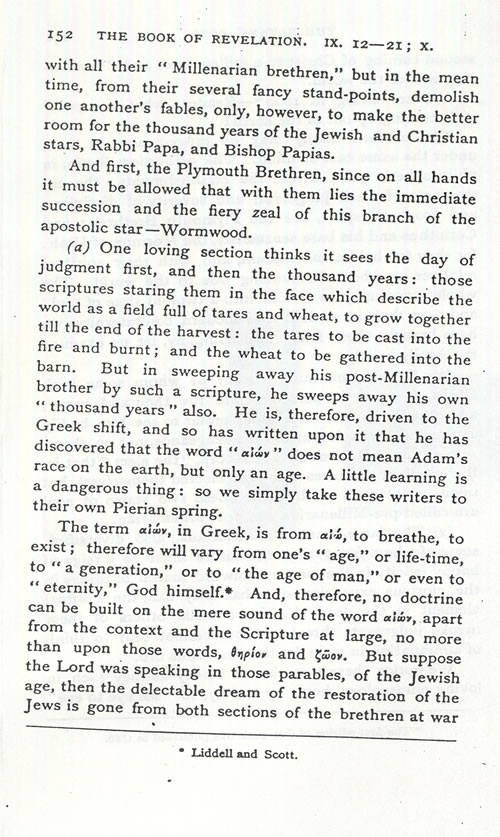 152 THE BOOK OF REVELATION. IX. 12—21; X.

with all their "Millenarian brethren," but in the mean time, from their several fancy stand-points, demolish one another's fables, only, however, to make the better room for the thousand years of the Jewish and Christian stars, Rabbi Papa, and Bishop Papias.

And first, the Plymouth Brethren, since on all hands it must be allowed that with them lies the immediate succession and the fiery zeal of this branch of the apostolic star—Wormwood.

(a) One loving section thinks it sees the day of judgment first, and then the thousand years: those scriptures staring them in the face which describe the world as a field full of tares and wheat, to grow together till the end of the harvest: the tares to be cast into the fire and burnt; and the wheat to be gathered into the barn. But in sweeping away his post-Millenarian brother by such a scripture, he sweeps away his own "thousand years" also. He is, therefore, driven to the Greek shift, and so has written upon it that he has discovered that the word "αἰών" does not mean Adam's race on the earth, but only an age. A little learning is a dangerous thing: so we simply take these writers to their own Pierian spring.

The term αἰών, in Greek, is from αἰώ, to breathe, to exist; therefore will vary from one's "age," or life-time, to "a generation," or to "the age of man," or even to "eternity," God himself.* And, therefore, no doctrine can be built on the mere sound of the word αἰών, apart from the context and the Scripture at large, no more than upon those words, θηρίον and ζῶον. But suppose the Lord was speaking in those parables, of the Jewish age, then the delectable dream of the restoration of the Jews is gone from both sections of the brethren at war

* Liddell and Scott.